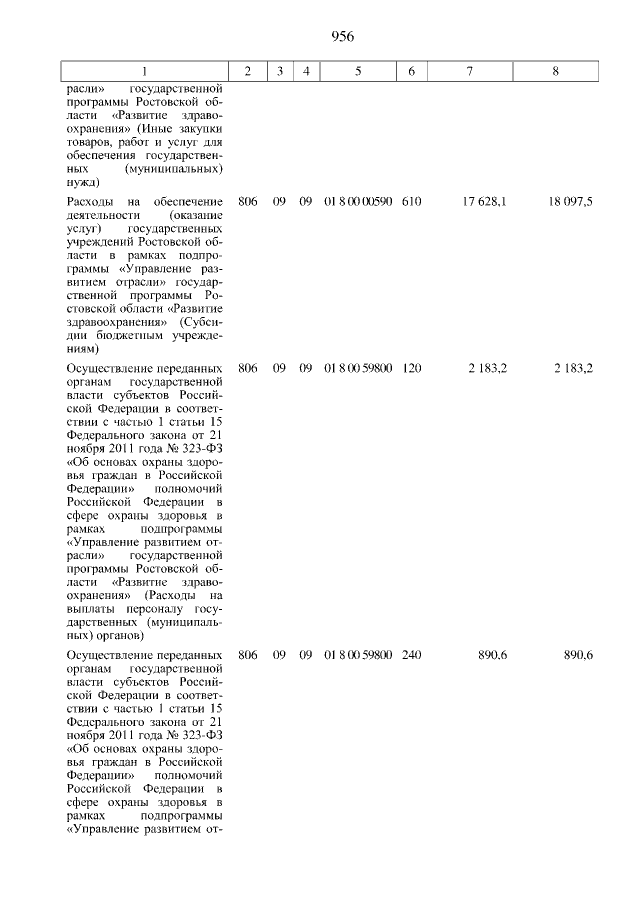 956

| 1 | 2 | 3 | 4 | 5 | 6 | 7 | 8 |
|---|---|---|---|---|---|---|---|
| расли» государственной программы Ростовской области «Развитие здравоохранения» (Иные закупки товаров, работ и услуг для обеспечения государственных (муниципальных) нужд) | | | | | | | |
| Расходы на обеспечение деятельности (оказание услуг) государственных учреждений Ростовской области в рамках подпрограммы «Управление развитием отрасли» государственной программы Ростовской области «Развитие здравоохранения» (Субсидии бюджетным учреждениям) | 806 | 09 | 09 | 01 8 00 00590 | 610 | 17 628,1 | 18 097,5 |
| Осуществление переданных органам государственной власти субъектов Российской Федерации в соответствии с частью 1 статьи 15 Федерального закона от 21 ноября 2011 года № 323-ФЗ «Об основах охраны здоровья граждан в Российской Федерации» полномочий Российской Федерации в сфере охраны здоровья в рамках подпрограммы «Управление развитием отрасли» государственной программы Ростовской области «Развитие здравоохранения» (Расходы на выплаты персоналу государственных (муниципальных) органов) | 806 | 09 | 09 | 01 8 00 59800 | 120 | 2 183,2 | 2 183,2 |
| Осуществление переданных органам государственной власти субъектов Российской Федерации в соответствии с частью 1 статьи 15 Федерального закона от 21 ноября 2011 года № 323-ФЗ «Об основах охраны здоровья граждан в Российской Федерации» полномочий Российской Федерации в сфере охраны здоровья в рамках подпрограммы «Управление развитием от- | 806 | 09 | 09 | 01 8 00 59800 | 240 | 890,6 | 890,6 |